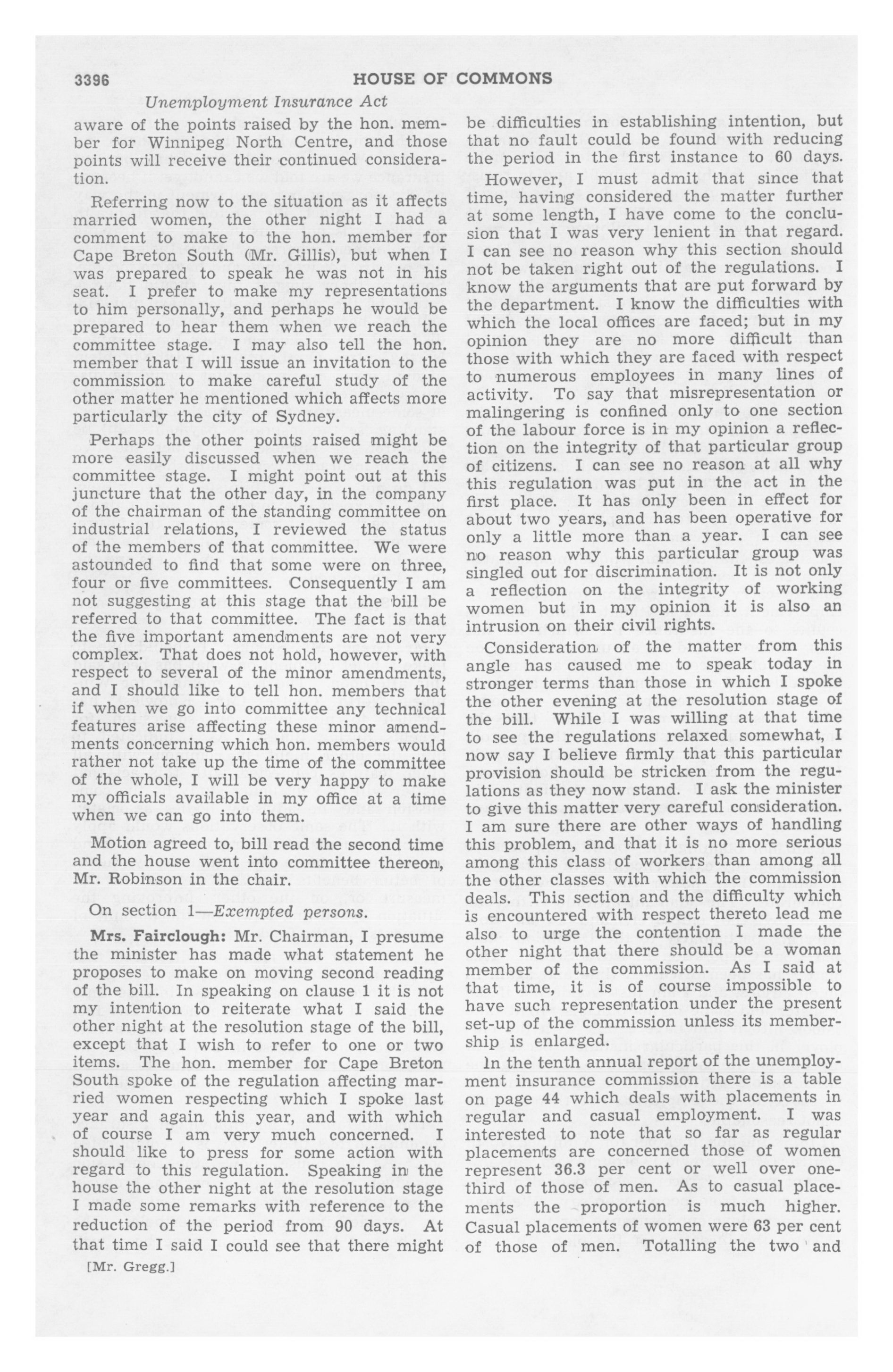 3396 HOUSE OF COMMONS

Unemployment Insurance Act

aware of the points raised by the hon. member for Winnipeg North Centre, and those points will receive their continued consideration.

Referring now to the situation as it affects married women, the other night I had a comment to make to the hon. member for Cape Breton South (Mr. Gillis), but when I was prepared to speak he was not in his seat. I prefer to make my representations to him personally, and perhaps he would be prepared to hear them when we reach the committee stage. I may also tell the hon. member that I will issue an invitation to the commission to make careful study of the other matter he mentioned which affects more particularly the city of Sydney.

Perhaps the other points raised might be more easily discussed when we reach the committee stage. I might point out at this juncture that the other day, in the company of the chairman of the standing committee on industrial relations, I reviewed the status of the members of that committee. We were astounded to find that some were on three, four or five committees. Consequently I am not suggesting at this stage that the bill be referred to that committee. The fact is that the five important amendments are not very complex. That does not hold, however, with respect to several of the minor amendments, and I should like to tell hon. members that if when we go into committee any technical features arise affecting these minor amendments concerning which hon. members would rather not take up the time of the committee of the whole, I will be very happy to make my officials available in my office at a time when we can go into them.

Motion agreed to, bill read the second time and the house went into committee thereon, Mr. Robinson in the chair.

On section 1—Exempted persons.

Mrs. Fairclough: Mr. Chairman, I presume the minister has made what statement he proposes to make on moving second reading of the bill. In speaking on clause 1 it is not my intention to reiterate what I said the other night at the resolution stage of the bill, except that I wish to refer to one or two items. The hon. member for Cape Breton South spoke of the regulation affecting married women respecting which I spoke last year and again this year, and with which of course I am very much concerned. I should like to press for some action with regard to this regulation. Speaking in the house the other night at the resolution stage I made some remarks with reference to the reduction of the period from 90 days. At that time I said I could see that there might

[Mr. Gregg.]

be difficulties in establishing intention, but that no fault could be found with reducing the period in the first instance to 60 days.

However, I must admit that since that time, having considered the matter further at some length, I have come to the conclusion that I was very lenient in that regard. I can see no reason why this section should not be taken right out of the regulations. I know the arguments that are put forward by the department. I know the difficulties with which the local offices are faced; but in my opinion they are no more difficult than those with which they are faced with respect to numerous employees in many lines of activity. To say that misrepresentation or malingering is confined only to one section of the labour force is in my opinion a reflection on the integrity of that particular group of citizens. I can see no reason at all why this regulation was put in the act in the first place. It has only been in effect for about two years, and has been operative for only a little more than a year. I can see no reason why this particular group was singled out for discrimination. It is not only a reflection on the integrity of working women but in my opinion it is also an intrusion on their civil rights.

Consideration of the matter from this angle has caused me to speak today in stronger terms than those in which I spoke the other evening at the resolution stage of the bill. While I was willing at that time to see the regulations relaxed somewhat, I now say I believe firmly that this particular provision should be stricken from the regulations as they now stand. I ask the minister to give this matter very careful consideration. I am sure there are other ways of handling this problem, and that it is no more serious among this class of workers than among all the other classes with which the commission deals. This section and the difficulty which is encountered with respect thereto lead me also to urge the contention I made the other night that there should be a woman member of the commission. As I said at that time, it is of course impossible to have such representation under the present set-up of the commission unless its membership is enlarged.

In the tenth annual report of the unemployment insurance commission there is a table on page 44 which deals with placements in regular and casual employment. I was interested to note that so far as regular placements are concerned those of women represent 36.3 per cent or well over one-third of those of men. As to casual placements the proportion is much higher. Casual placements of women were 63 per cent of those of men. Totalling the two and